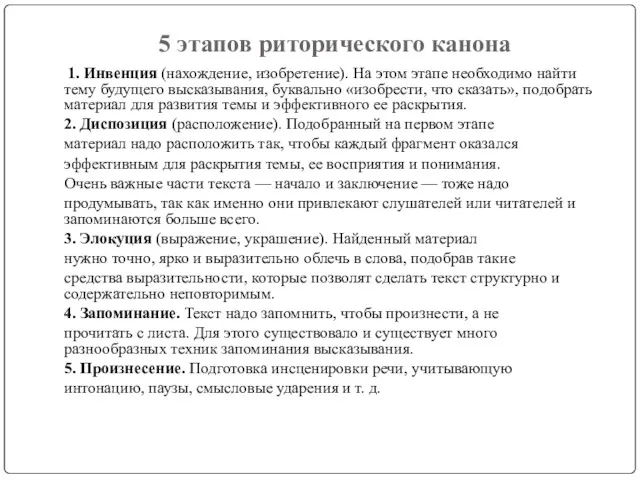 5 этапов риторического канона

1. Инвенция (нахождение, изобретение). На этом этапе необходимо найти тему будущего высказывания, буквально «изобрести, что сказать», подобрать материал для развития темы и эффективного ее раскрытия.
2. Диспозиция (расположение). Подобранный на первом этапе материал надо расположить так, чтобы каждый фрагмент оказался эффективным для раскрытия темы, ее восприятия и понимания. Очень важные части текста — начало и заключение — тоже надо продумывать, так как именно они привлекают слушателей или читателей и запоминаются больше всего.
3. Элокуция (выражение, украшение). Найденный материал нужно точно, ярко и выразительно облечь в слова, подобрав такие средства выразительности, которые позволят сделать текст структурно и содержательно неповторимым.
4. Запоминание. Текст надо запомнить, чтобы произнести, а не прочитать с листа. Для этого существовало и существует много разнообразных техник запоминания высказывания.
5. Произнесение. Подготовка инсценировки речи, учитывающую интонацию, паузы, смысловые ударения и т. д.